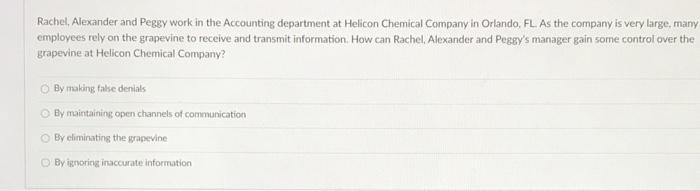 Rachel, Alexander and Peggy work in the Accounting department at Helicon Chemical Company in Orlando, FL. As the company is very large, many employees rely on the grapevine to receive and transmit information. How can Rachel, Alexander and Peggy's manager gain some control over the grapevine at Helicon Chemical Company?

By making false denials

By maintaining open channels of communication

By eliminating the grapevine

By ignoring inaccurate information